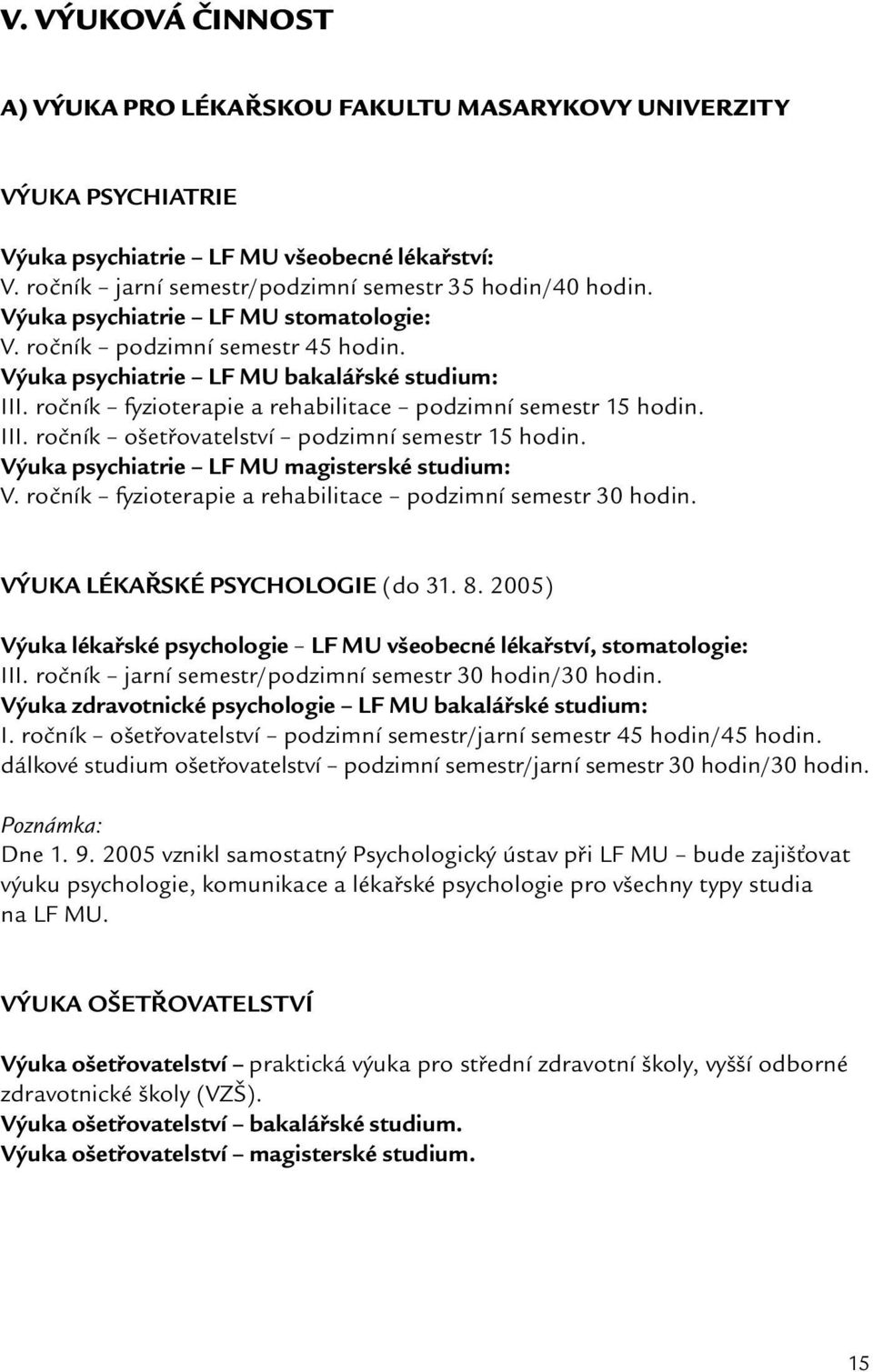 V. VÝUKOVÁ ČINNOST

A) VÝUKA PRO LÉKAŘSKOU FAKULTU MASARYKOVY UNIVERZITY

VÝUKA PSYCHIATRIE

Výuka psychiatrie – LF MU všeobecné lékařství:
V. ročník – jarní semestr/podzimní semestr 35 hodin/40 hodin.
Výuka psychiatrie – LF MU stomatologie:
V. ročník – podzimní semestr 45 hodin.
Výuka psychiatrie – LF MU bakalářské studium:
III. ročník – fyzioterapie a rehabilitace – podzimní semestr 15 hodin.
III. ročník – ošetřovatelství – podzimní semestr 15 hodin.
Výuka psychiatrie – LF MU magisterské studium:
V. ročník – fyzioterapie a rehabilitace – podzimní semestr 30 hodin.

VÝUKA LÉKAŘSKÉ PSYCHOLOGIE (do 31. 8. 2005)

Výuka lékařské psychologie – LF MU všeobecné lékařství, stomatologie:
III. ročník – jarní semestr/podzimní semestr 30 hodin/30 hodin.
Výuka zdravotnické psychologie – LF MU bakalářské studium:
I. ročník – ošetřovatelství – podzimní semestr/jarní semestr 45 hodin/45 hodin.
dálkové studium ošetřovatelství – podzimní semestr/jarní semestr 30 hodin/30 hodin.

Poznámka:
Dne 1. 9. 2005 vznikl samostatný Psychologický ústav při LF MU – bude zajišťovat výuku psychologie, komunikace a lékařské psychologie pro všechny typy studia na LF MU.

VÝUKA OŠETŘOVATELSTVÍ

Výuka ošetřovatelství – praktická výuka pro střední zdravotní školy, vyšší odborné zdravotnické školy (VZŠ).
Výuka ošetřovatelství – bakalářské studium.
Výuka ošetřovatelství – magisterské studium.

15